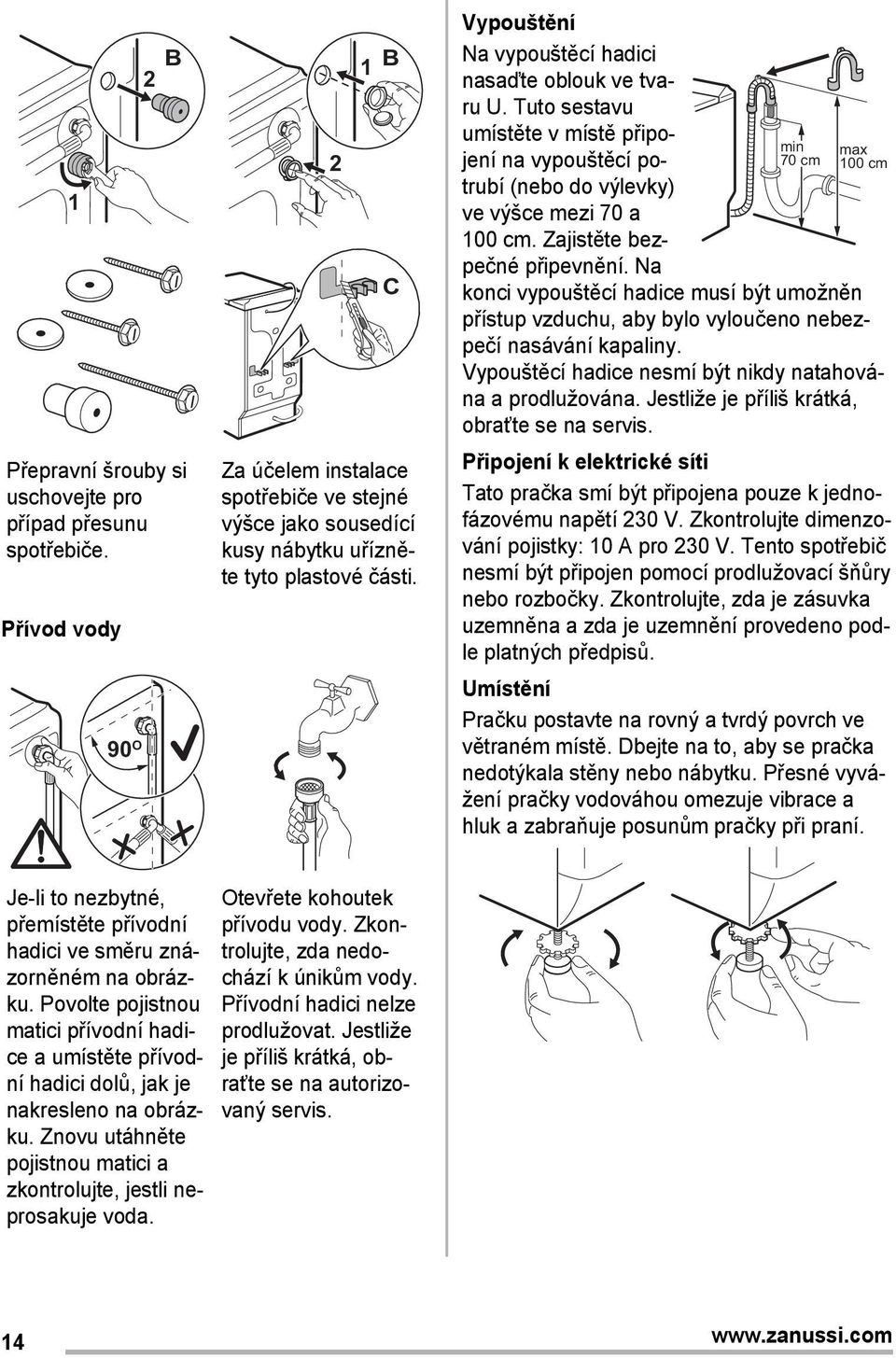 2 B

1

1 B

2

C

Přepravní šrouby si uschovejte pro případ přesunu spotřebiče.

Za účelem instalace spotřebiče ve stejné výšce jako sousedící kusy nábytku uřízněte tyto plastové části.

Přívod vody

90°

Je-li to nezbytné, přemístěte přívodní hadici ve směru znázorněném na obrázku. Povolte pojistnou matici přívodní hadice a umístěte přívodní hadici dolů, jak je nakresleno na obrázku. Znovu utáhněte pojistnou matici a zkontrolujte, jestli neprosakuje voda.

Otevřete kohoutek přívodu vody. Zkontrolujte, zda nedochází k únikům vody. Přívodní hadici nelze prodlužovat. Jestliže je příliš krátká, obraťte se na autorizovaný servis.

Vypouštění

Na vypouštěcí hadici nasaďte oblouk ve tvaru U. Tuto sestavu umístěte v místě připojení na vypouštěcí potrubí (nebo do výlevky) ve výšce mezi 70 a 100 cm. Zajistěte bezpečné připevnění. Na konci vypouštěcí hadice musí být umožněn přístup vzduchu, aby bylo vyloučeno nebezpečí nasávání kapaliny.

min 70 cm

max 100 cm

Vypouštěcí hadice nesmí být nikdy natahována a prodlužována. Jestliže je příliš krátká, obraťte se na servis.

Připojení k elektrické síti

Tato pračka smí být připojena pouze k jednofázovému napětí 230 V. Zkontrolujte dimenzování pojistky: 10 A pro 230 V. Tento spotřebič nesmí být připojen pomocí prodlužovací šňůry nebo rozbočky. Zkontrolujte, zda je zásuvka uzemněna a zda je uzemnění provedeno podle platných předpisů.

Umístění

Pračku postavte na rovný a tvrdý povrch ve větraném místě. Dbejte na to, aby se pračka nedotýkala stěny nebo nábytku. Přesné vyvážení pračky vodováhou omezuje vibrace a hluk a zabraňuje posunům pračky při praní.

14

www.zanussi.com